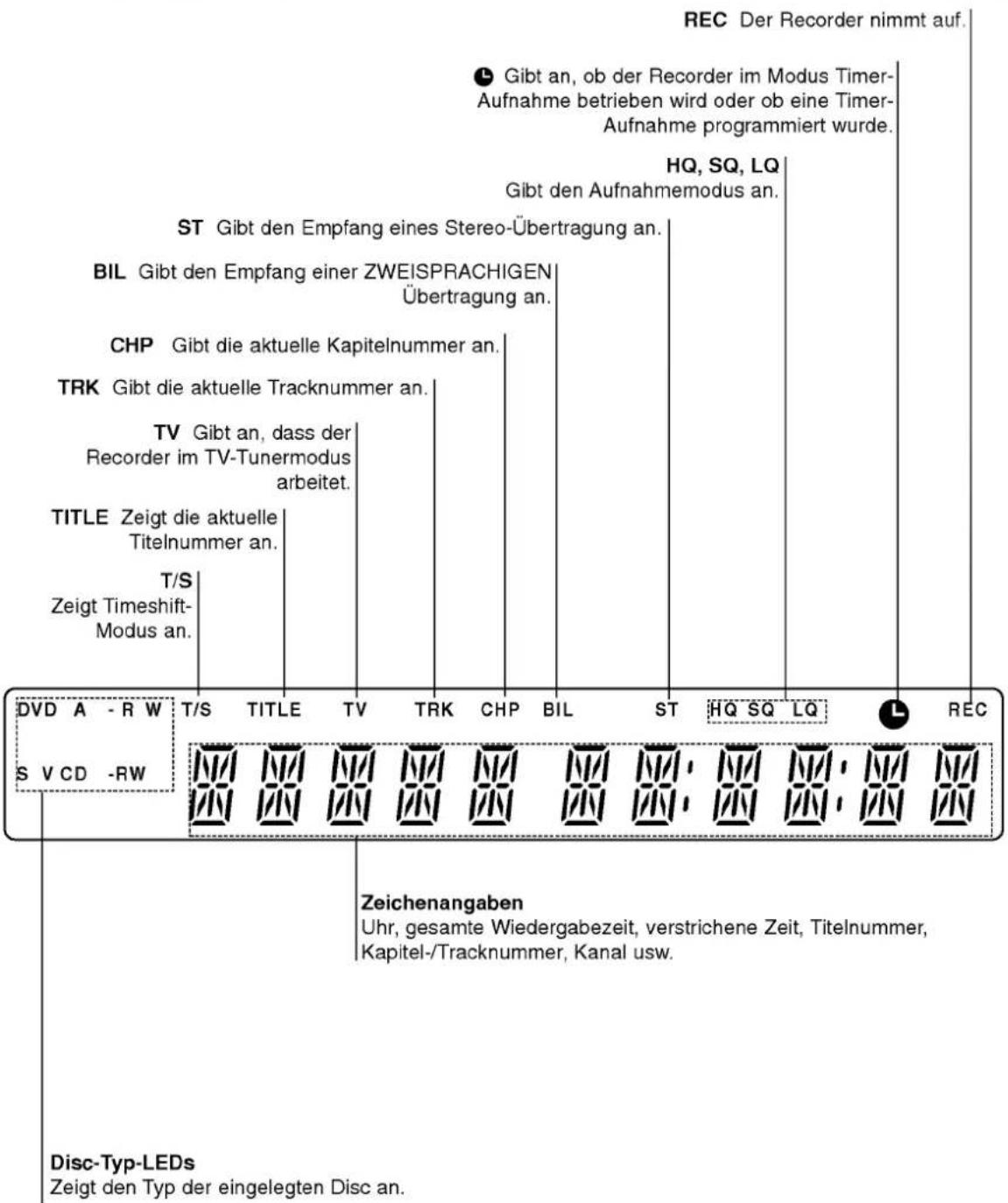 REC Der Recorder nimmt auf.

Gibt an, ob der Recorder im Modus Timer-Aufnahme betrieben wird oder ob eine Timer-Aufnahme programmiert wurde.

HQ, SQ, LQ
Gibt den Aufnahmemodus an.

ST Gibt den Empfang eines Stereo-Übertragung an.

BIL Gibt den Empfang einer ZWEISPRACHIGEN Übertragung an.

CHP Gibt die aktuelle Kapitelnummer an.

TRK Gibt die aktuelle Tracknummer an.

TV Gibt an, dass der Recorder im TV-Tunermodus arbeitet.

TITLE Zeigt die aktuelle Titelnummer an.

T/S
Zeigt Timeshift-Modus an.

DVD A -R W T/S TITLE TV TRK CHP BIL ST HQ SQ LQ REC
S V CD -RW

Zeichenangaben
Uhr, gesamte Wiedergabezeit, verstrichene Zeit, Titelnummer, Kapitel-/Tracknummer, Kanal usw.

Disc-Typ-LEDs
Zeigt den Typ der eingelegten Disc an.